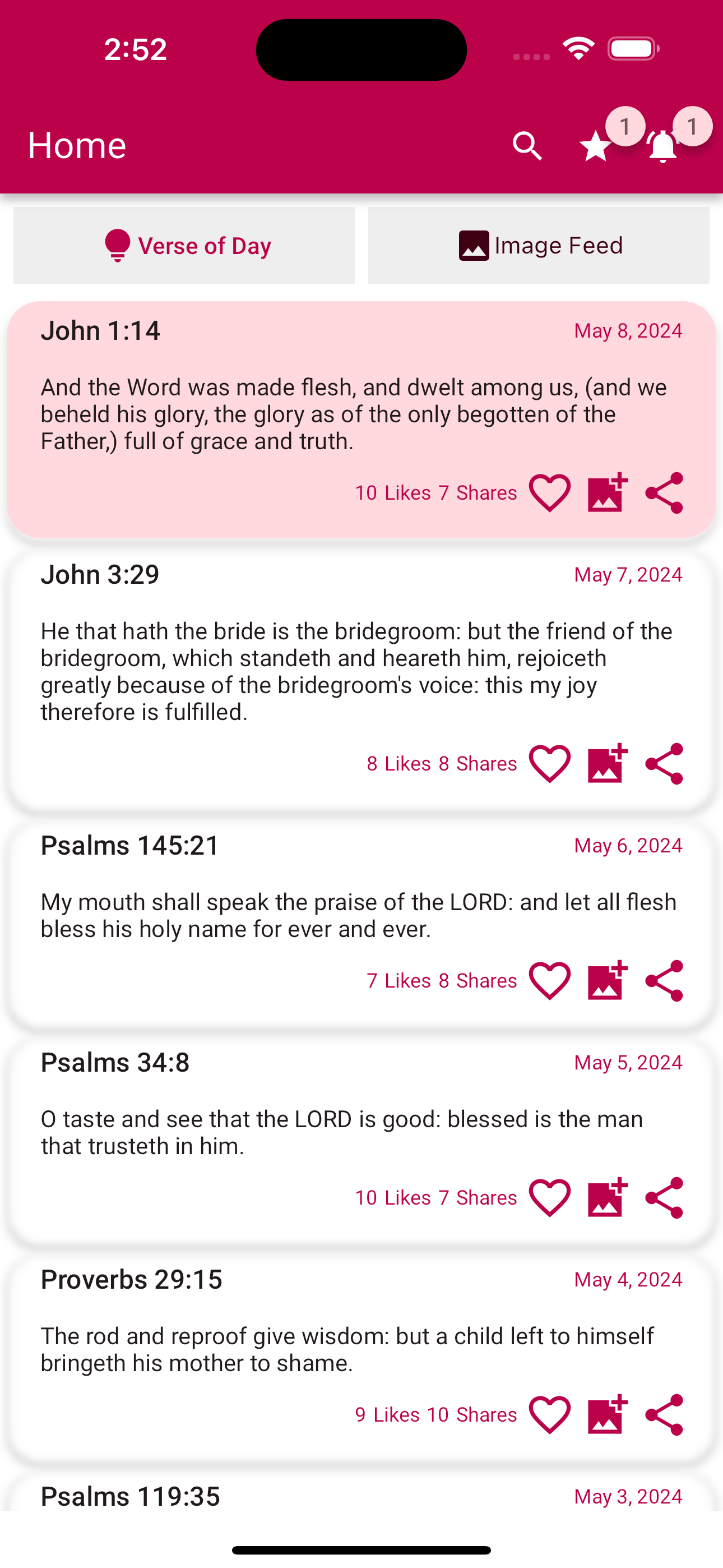 2:52

Home 1 1

Verse of Day Image Feed

John 1:14 May 8, 2024

And the Word was made flesh, and dwelt among us, (and we beheld his glory, the glory as of the only begotten of the Father,) full of grace and truth.

10 Likes 7 Shares

John 3:29 May 7, 2024

He that hath the bride is the bridegroom: but the friend of the bridegroom, which standeth and heareth him, rejoiceth greatly because of the bridegroom's voice: this my joy therefore is fulfilled.

8 Likes 8 Shares

Psalms 145:21 May 6, 2024

My mouth shall speak the praise of the LORD: and let all flesh bless his holy name for ever and ever.

7 Likes 8 Shares

Psalms 34:8 May 5, 2024

O taste and see that the LORD is good: blessed is the man that trusteth in him.

10 Likes 7 Shares

Proverbs 29:15 May 4, 2024

The rod and reproof give wisdom: but a child left to himself bringeth his mother to shame.

9 Likes 10 Shares

Psalms 119:35 May 3, 2024